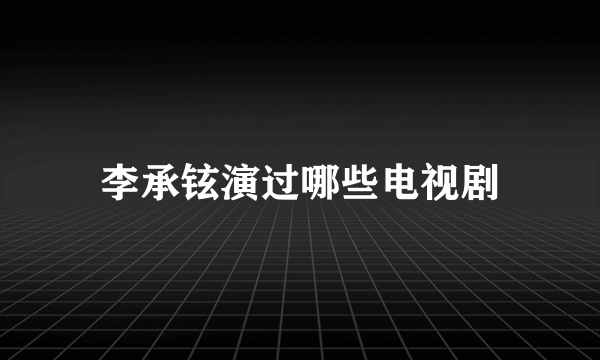 李承铉演过哪些电视剧